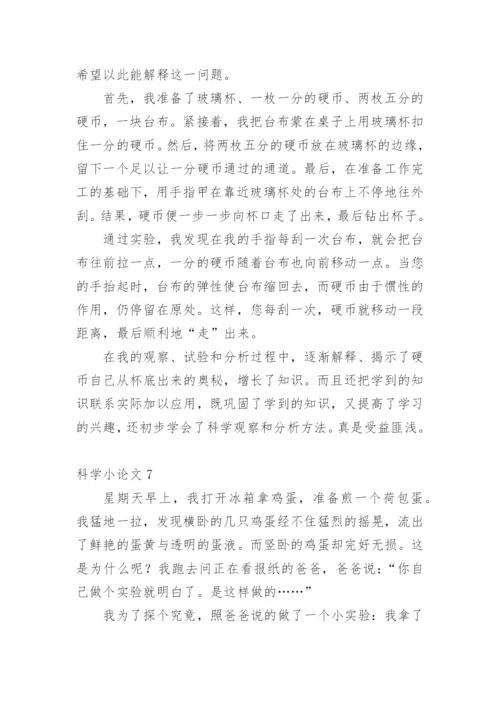 希望以此能解释这一问题。

首先，我准备了玻璃杯、一枚一分的硬币、两枚五分的硬币，一块台布。紧接着，我把台布蒙在桌子上用玻璃杯扣住一分的硬币。然后，将两枚五分的硬币放在玻璃杯的边缘，留下一个足以让一分硬币通过的通道。最后，在准备工作完工的基础下，用手指甲在靠近玻璃杯处的台布上不停地往外刮。结果，硬币便一步一步向杯口走了出来，最后钻出杯子。

通过实验，我发现在我的手指每刮一次台布，就会把台布往前拉一点，一分的硬币随着台布也向前移动一点。当您的手抬起时，台布的弹性使台布缩回去，而硬币由于惯性的作用，仍停留在原处。这样，您每刮一次，硬币就移动一段距离，最后顺利地“走”出来。

在我的观察、试验和分析过程中，逐渐解释、揭示了硬币自己从杯底出来的奥秘，增长了知识。而且还把学到的知识联系实际加以应用，既巩固了学到的知识，又提高了学习的兴趣，还初步学会了科学观察和分析方法。真是受益匪浅。

科学小论文 7

星期天早上，我打开冰箱拿鸡蛋，准备煎一个荷包蛋。我猛地一拉，发现横卧的几只鸡蛋经不住猛烈的摇晃，流出了鲜艳的蛋黄与透明的蛋液。而竖卧的鸡蛋却完好无损。这是为什么呢？我跑去问正在看报纸的爸爸，爸爸说：“你自己做个实验就明白了。是这样做的……”

我为了探个究竟，照爸爸说的做了一个小实验：我拿了